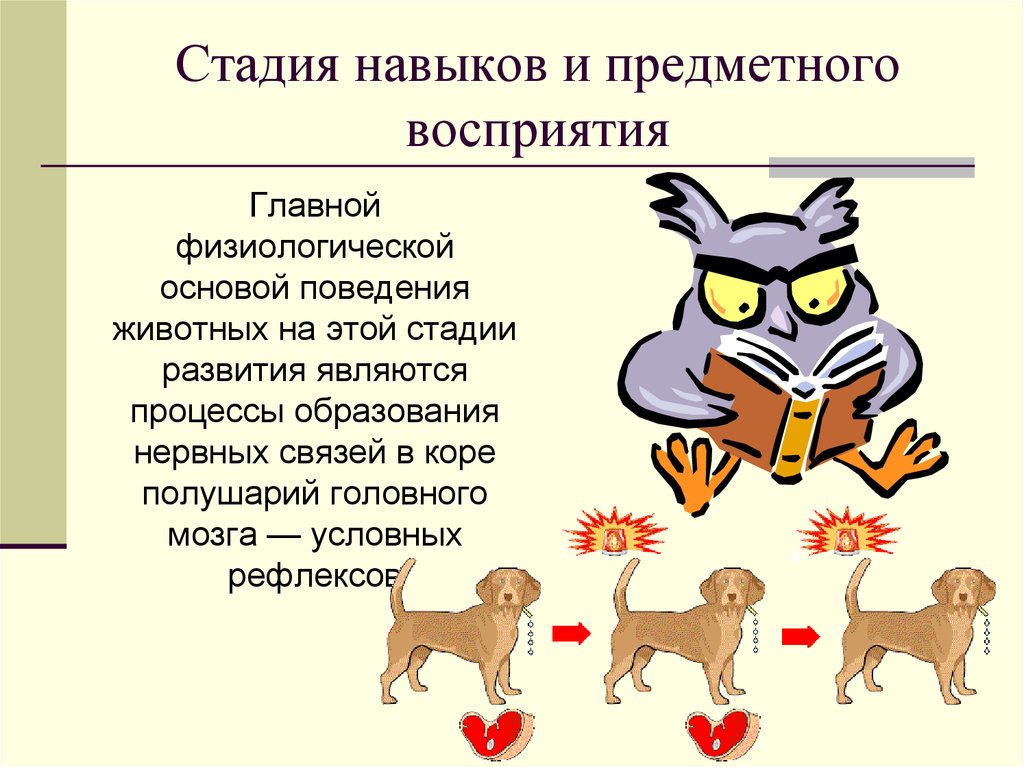 Стадия навыков и предметного восприятия

Главной физиологической основой поведения животных на этой стадии развития являются процессы образования нервных связей в коре полушарий головного мозга — условных рефлексов